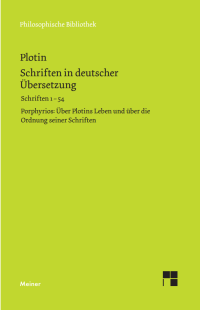 Philosophische Bibliothek

Plotin

Schriften in deutscher Übersetzung

Schriften 1 – 54

Porphyrios: Über Plotins Leben und über die Ordnung seiner Schriften

Meiner